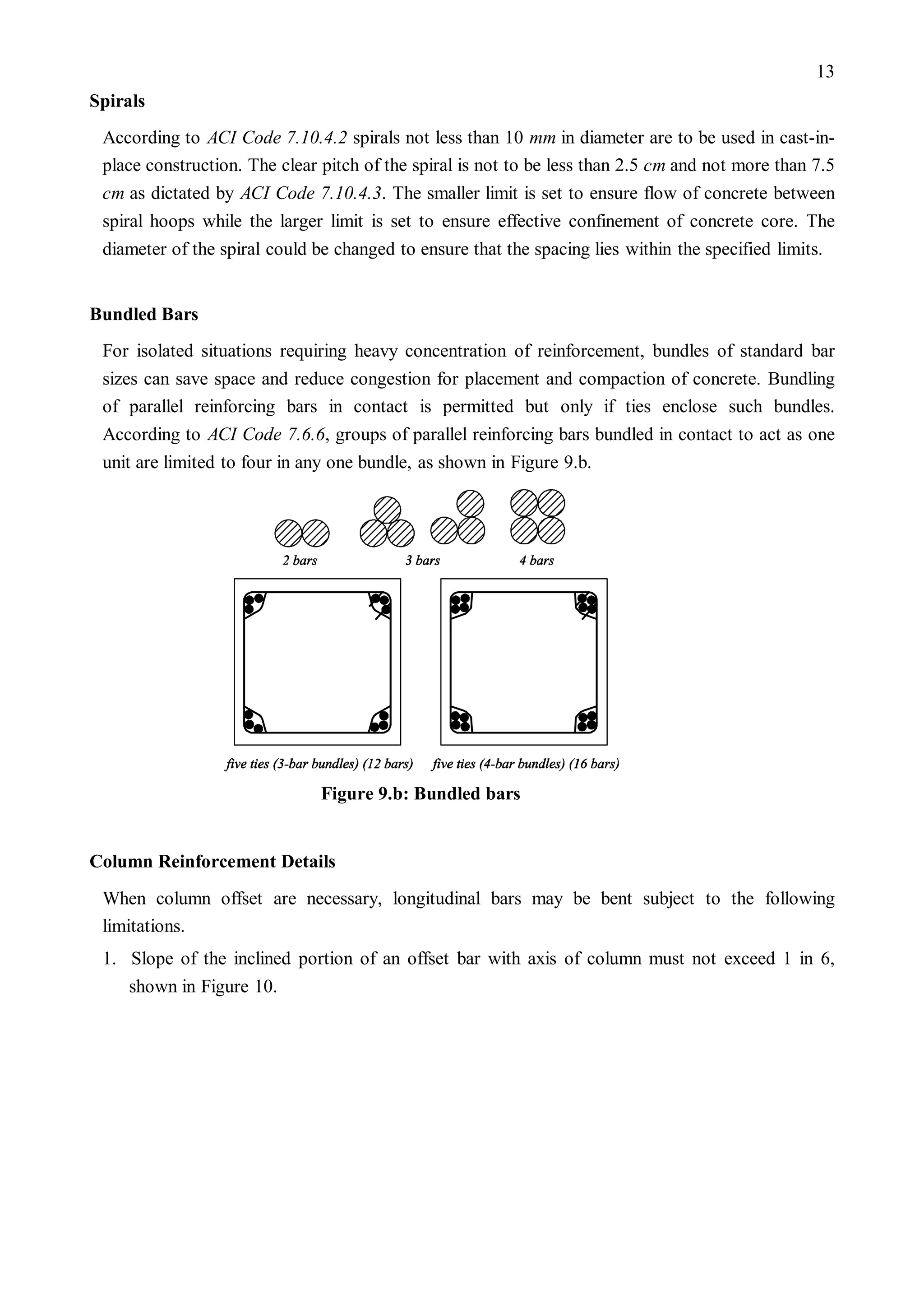 13

Spirals

According to ACI Code 7.10.4.2 spirals not less than 10 mm in diameter are to be used in cast-in-place construction. The clear pitch of the spiral is not to be less than 2.5 cm and not more than 7.5 cm as dictated by ACI Code 7.10.4.3. The smaller limit is set to ensure flow of concrete between spiral hoops while the larger limit is set to ensure effective confinement of concrete core. The diameter of the spiral could be changed to ensure that the spacing lies within the specified limits.

Bundled Bars

For isolated situations requiring heavy concentration of reinforcement, bundles of standard bar sizes can save space and reduce congestion for placement and compaction of concrete. Bundling of parallel reinforcing bars in contact is permitted but only if ties enclose such bundles. According to ACI Code 7.6.6, groups of parallel reinforcing bars bundled in contact to act as one unit are limited to four in any one bundle, as shown in Figure 9.b.

2 bars 3 bars 4 bars

five ties (3-bar bundles) (12 bars) five ties (4-bar bundles) (16 bars)

Figure 9.b: Bundled bars

Column Reinforcement Details

When column offset are necessary, longitudinal bars may be bent subject to the following limitations.

1. Slope of the inclined portion of an offset bar with axis of column must not exceed 1 in 6, shown in Figure 10.